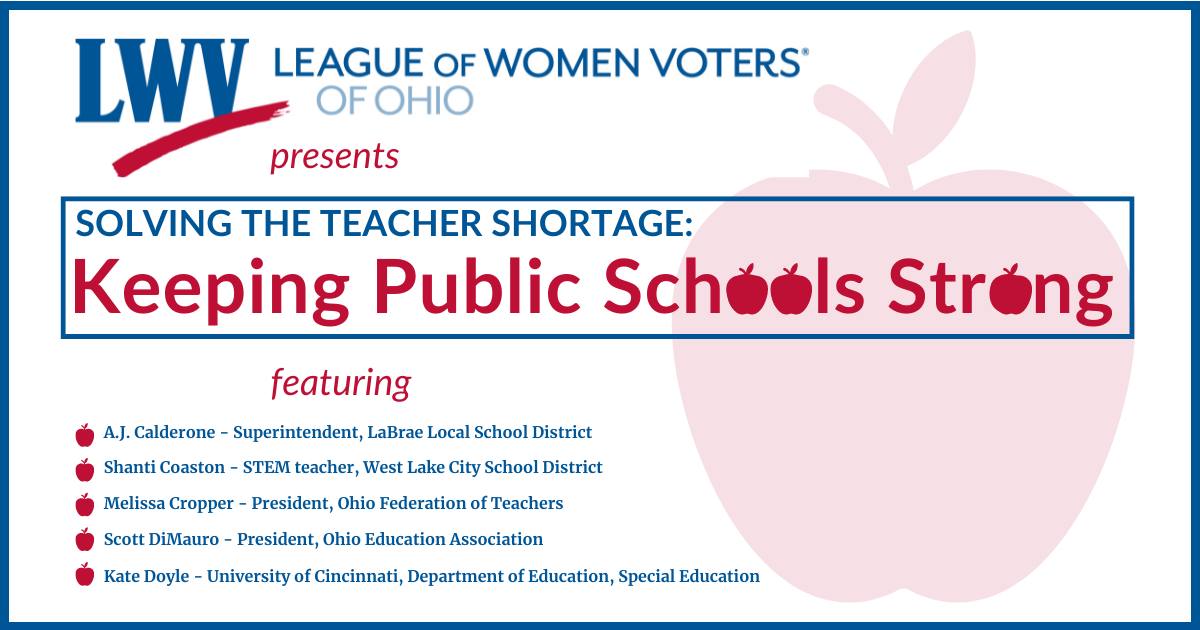 LWV LEAGUE OF WOMEN VOTERS®
OF OHIO

presents

SOLVING THE TEACHER SHORTAGE:
Keeping Public Schools Strong

featuring

A.J. Calderone - Superintendent, LaBrae Local School District

Shanti Coaston - STEM teacher, West Lake City School District

Melissa Cropper - President, Ohio Federation of Teachers

Scott DiMauro - President, Ohio Education Association

Kate Doyle - University of Cincinnati, Department of Education, Special Education